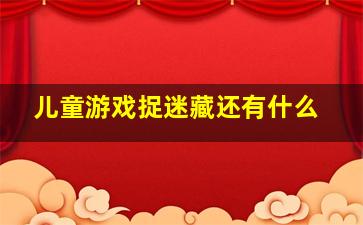 儿童游戏捉迷藏还有什么